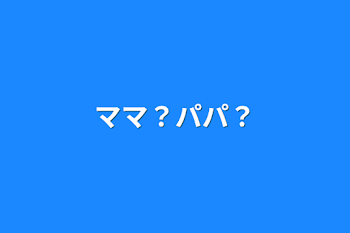 ママ？パパ？